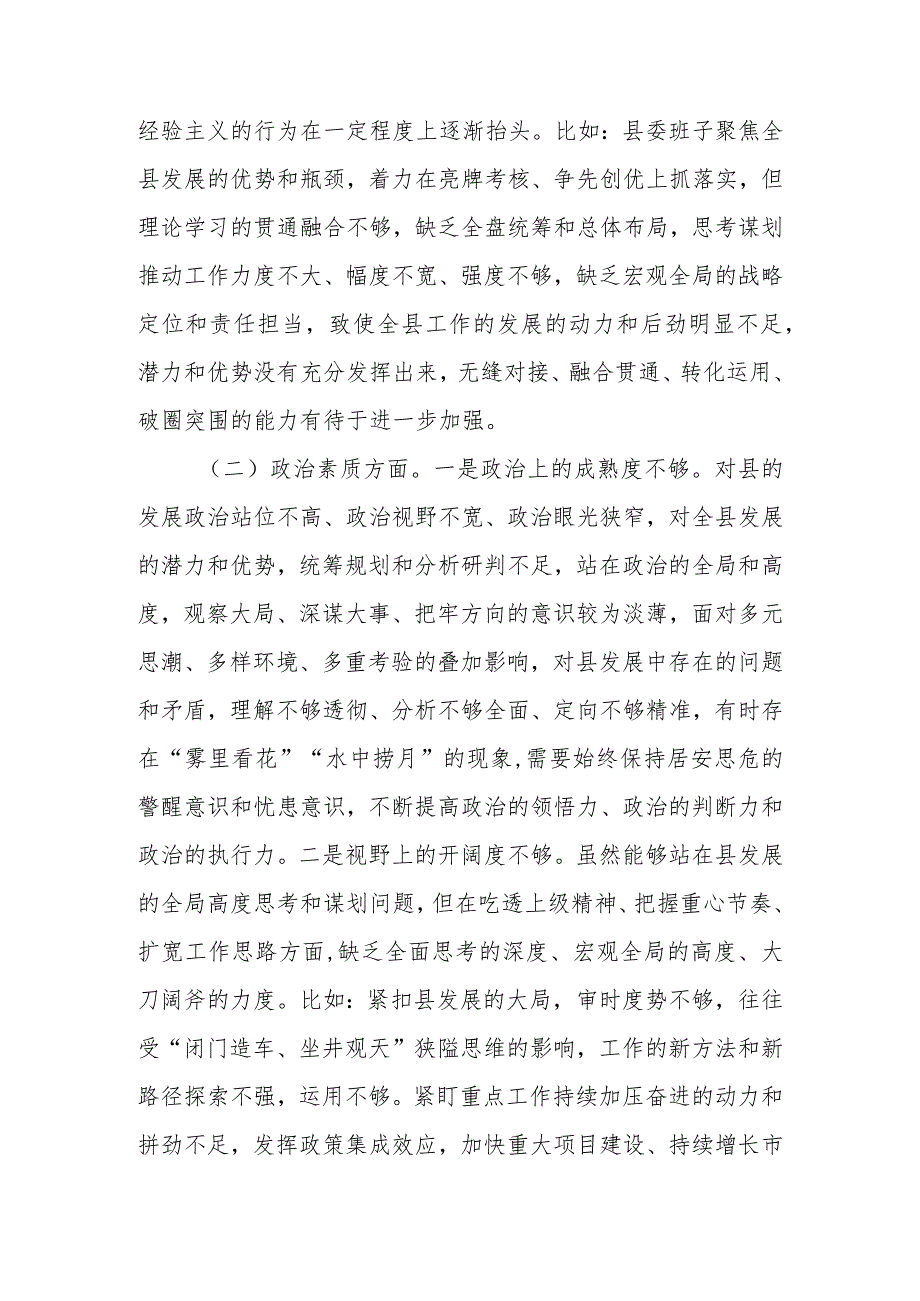 经验主义的行为在一定程度上逐渐抬头。比如：县委班子聚焦全县发展的优势和瓶颈，着力在亮牌考核、争先创优上抓落实，但理论学习的贯通融合不够，缺乏全盘统筹和总体布局，思考谋划推动工作力度不大、幅度不宽、强度不够，缺乏宏观全局的战略定位和责任担当，致使全县工作的发展的动力和后劲明显不足，潜力和优势没有充分发挥出来，无缝对接、融合贯通、转化运用、破圈突围的能力有待于进一步加强。

（二）政治素质方面。一是政治上的成熟度不够。对县的发展政治站位不高、政治视野不宽、政治眼光狭窄，对全县发展的潜力和优势，统筹规划和分析研判不足，站在政治的全局和高度，观察大局、深谋大事、把牢方向的意识较为淡薄，面对多元思潮、多样环境、多重考验的叠加影响，对县发展中存在的问题和矛盾，理解不够透彻、分析不够全面、定向不够精准，有时存在“雾里看花”“水中捞月”的现象,需要始终保持居安思危的警醒意识和忧患意识，不断提高政治的领悟力、政治的判断力和政治的执行力。二是视野上的开阔度不够。虽然能够站在县发展的全局高度思考和谋划问题，但在吃透上级精神、把握重心节奏、扩宽工作思路方面,缺乏全面思考的深度、宏观全局的高度、大刀阔斧的力度。比如：紧扣县发展的大局，审时度势不够，往往受“闭门造车、坐井观天”狭隘思维的影响，工作的新方法和新路径探索不强，运用不够。紧盯重点工作持续加压奋进的动力和拼劲不足，发挥政策集成效应，加快重大项目建设、持续增长市